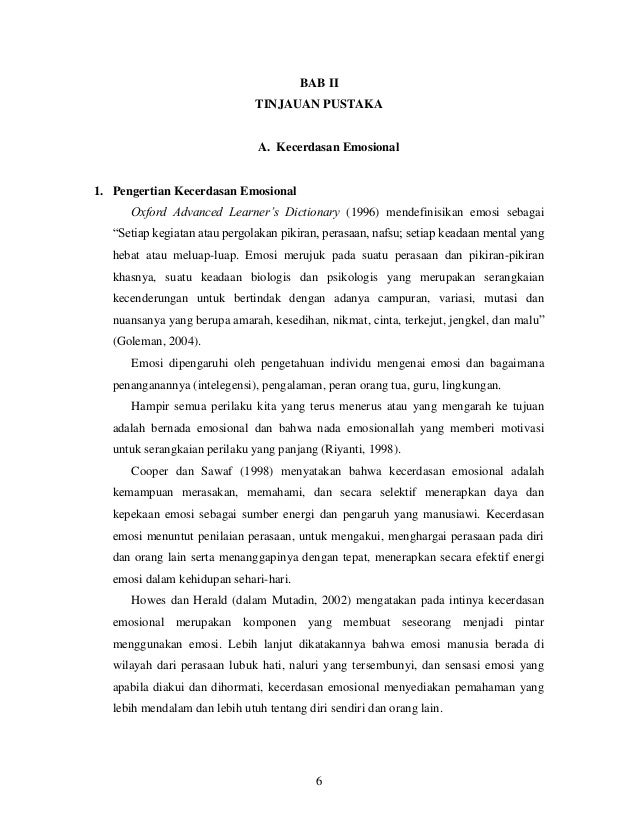 BAB II
TINJAUAN PUSTAKA

A. Kecerdasan Emosional

1. Pengertian Kecerdasan Emosional

Oxford Advanced Learner's Dictionary (1996) mendefinisikan emosi sebagai "Setiap kegiatan atau pergolakan pikiran, perasaan, nafsu; setiap keadaan mental yang hebat atau meluap-luap. Emosi merujuk pada suatu perasaan dan pikiran-pikiran khasnya, suatu keadaan biologis dan psikologis yang merupakan serangkaian kecenderungan untuk bertindak dengan adanya campuran, variasi, mutasi dan nuansanya yang berupa amarah, kesedihan, nikmat, cinta, terkejut, jengkel, dan malu" (Goleman, 2004).

Emosi dipengaruhi oleh pengetahuan individu mengenai emosi dan bagaimana penanganannya (intelegensi), pengalaman, peran orang tua, guru, lingkungan.

Hampir semua perilaku kita yang terus menerus atau yang mengarah ke tujuan adalah bernada emosional dan bahwa nada emosionallah yang memberi motivasi untuk serangkaian perilaku yang panjang (Riyanti, 1998).

Cooper dan Sawaf (1998) menyatakan bahwa kecerdasan emosional adalah kemampuan merasakan, memahami, dan secara selektif menerapkan daya dan kepekaan emosi sebagai sumber energi dan pengaruh yang manusiawi. Kecerdasan emosi menuntut penilaian perasaan, untuk mengakui, menghargai perasaan pada diri dan orang lain serta menanggapinya dengan tepat, menerapkan secara efektif energi emosi dalam kehidupan sehari-hari.

Howes dan Herald (dalam Mutadin, 2002) mengatakan pada intinya kecerdasan emosional merupakan komponen yang membuat seseorang menjadi pintar menggunakan emosi. Lebih lanjut dikatakannya bahwa emosi manusia berada di wilayah dari perasaan lubuk hati, naluri yang tersembunyi, dan sensasi emosi yang apabila diakui dan dihormati, kecerdasan emosional menyediakan pemahaman yang lebih mendalam dan lebih utuh tentang diri sendiri dan orang lain.

6